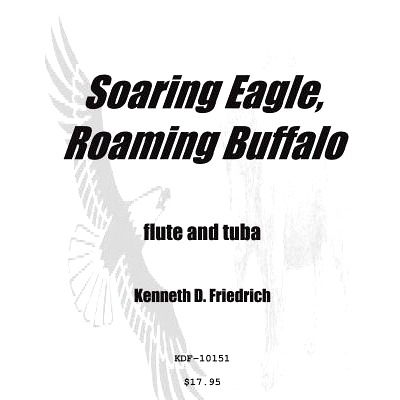 Soaring Eagle,
Roaming Buffalo

flute and tuba

Kenneth D. Friedrich

KDF-10151

$17.95